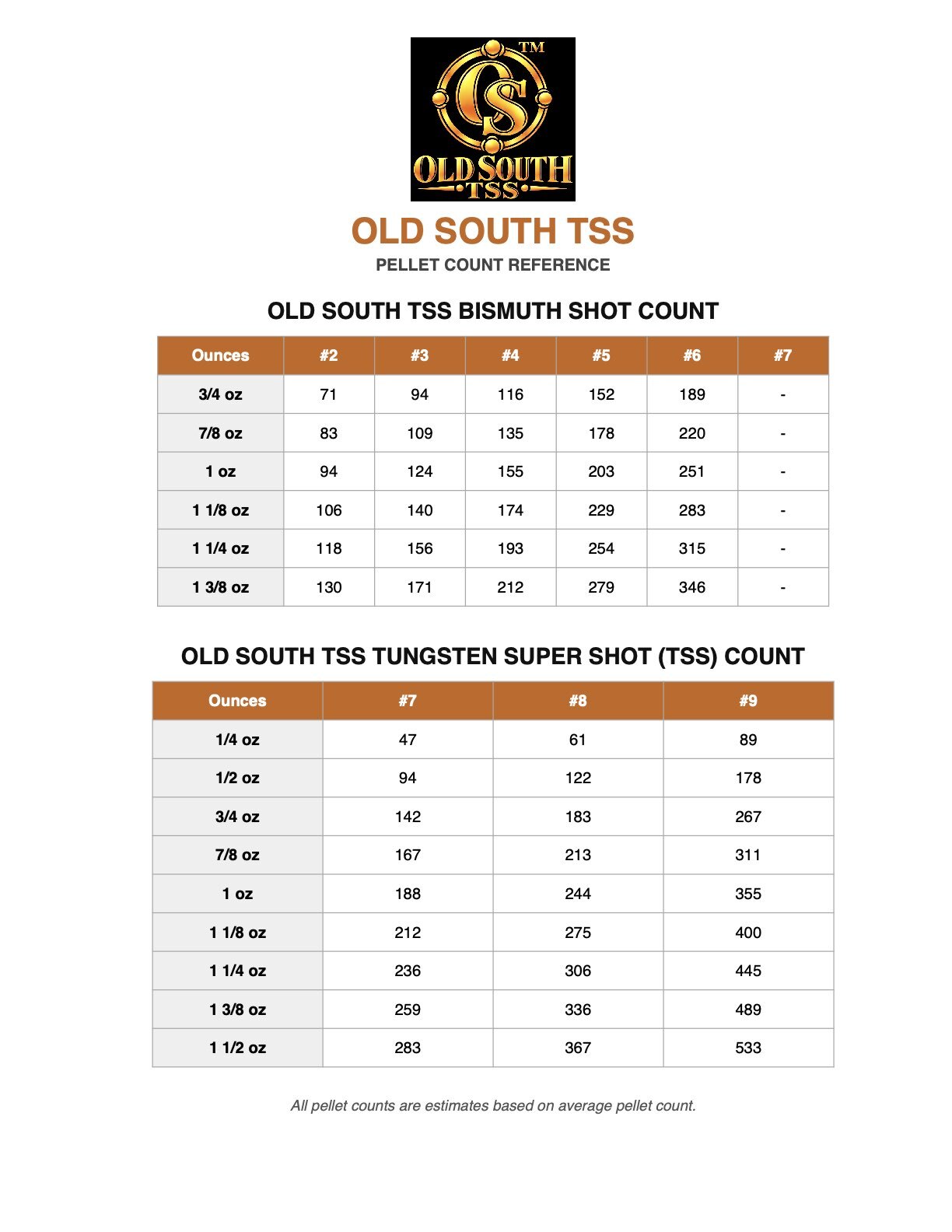 TM
OS
OLD SOUTH
TSS

OLD SOUTH TSS

PELLET COUNT REFERENCE

OLD SOUTH TSS BISMUTH SHOT COUNT

| Ounces | #2 | #3 | #4 | #5 | #6 | #7 |
|---|---|---|---|---|---|---|
| 3/4 oz | 71 | 94 | 116 | 152 | 189 | - |
| 7/8 oz | 83 | 109 | 135 | 178 | 220 | - |
| 1 oz | 94 | 124 | 155 | 203 | 251 | - |
| 1 1/8 oz | 106 | 140 | 174 | 229 | 283 | - |
| 1 1/4 oz | 118 | 156 | 193 | 254 | 315 | - |
| 1 3/8 oz | 130 | 171 | 212 | 279 | 346 | - |

OLD SOUTH TSS TUNGSTEN SUPER SHOT (TSS) COUNT

| Ounces | #7 | #8 | #9 |
|---|---|---|---|
| 1/4 oz | 47 | 61 | 89 |
| 1/2 oz | 94 | 122 | 178 |
| 3/4 oz | 142 | 183 | 267 |
| 7/8 oz | 167 | 213 | 311 |
| 1 oz | 188 | 244 | 355 |
| 1 1/8 oz | 212 | 275 | 400 |
| 1 1/4 oz | 236 | 306 | 445 |
| 1 3/8 oz | 259 | 336 | 489 |
| 1 1/2 oz | 283 | 367 | 533 |

All pellet counts are estimates based on average pellet count.